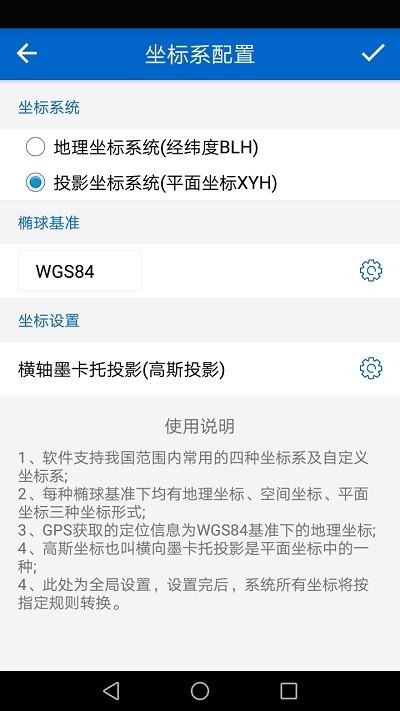 坐标系配置

坐标系统

地理坐标系统(经纬度BLH)

投影坐标系统(平面坐标XYH)

椭球基准

WGS84

坐标设置

横轴墨卡托投影(高斯投影)

使用说明

1、软件支持我国范围内常用的四种坐标系及自定义坐标系;
2、每种椭球基准下均有地理坐标、空间坐标、平面坐标三种坐标形式;
3、GPS获取的定位信息为WGS84基准下的地理坐标;
4、高斯坐标也叫横向墨卡托投影是平面坐标中的一种;
4、此处为全局设置，设置完后，系统所有坐标将按指定规则转换。